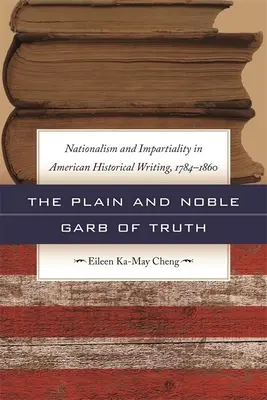 Nationalism and Impartiality in American Historical Writing, 1784–1860

THE PLAIN AND NOBLE GARB OF TRUTH

Eileen Ka-May Cheng